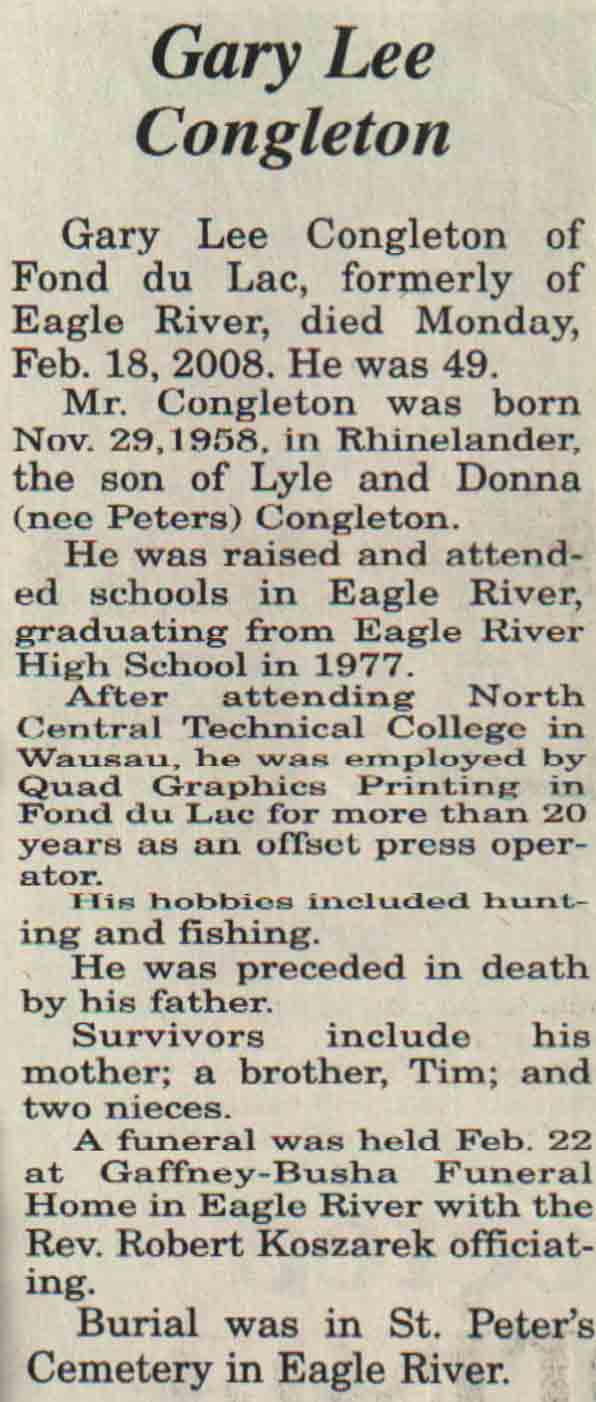 Gary Lee Congleton

Gary Lee Congleton of Fond du Lac, formerly of Eagle River, died Monday, Feb. 18, 2008. He was 49.

Mr. Congleton was born Nov. 29,1958, in Rhinelander, the son of Lyle and Donna (nee Peters) Congleton.

He was raised and attended schools in Eagle River, graduating from Eagle River High School in 1977.

After attending North Central Technical College in Wausau, he was employed by Quad Graphics Printing in Fond du Lac for more than 20 years as an offset press operator.

His hobbies included hunting and fishing.

He was preceded in death by his father.

Survivors include his mother; a brother, Tim; and two nieces.

A funeral was held Feb. 22 at Gaffney-Busha Funeral Home in Eagle River with the Rev. Robert Koszarek officiating.

Burial was in St. Peter's Cemetery in Eagle River.